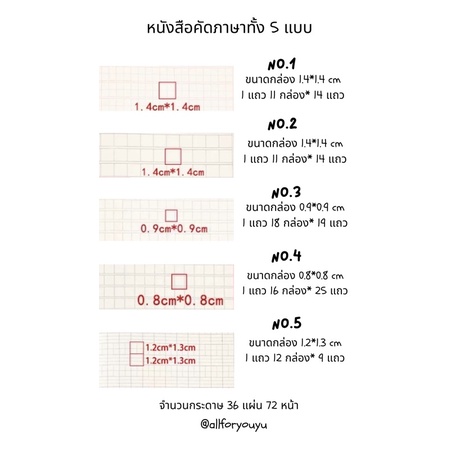 หนังสือคัดภาษาทั้ง 5 แบบ

1.4cm*1.4cm

NO.1
ขนาดกล่อง 1.4*1.4 cm
1 แถว 11 กล่อง* 14 แถว

1.4cm*1.4cm

NO.2
ขนาดกล่อง 1.4*1.4 cm
1 แถว 11 กล่อง* 14 แถว

0.9cm*0.9cm

NO.3
ขนาดกล่อง 0.9*0.9 cm
1 แถว 18 กล่อง* 19 แถว

0.8cm*0.8cm

NO.4
ขนาดกล่อง 0.8*0.8 cm
1 แถว 16 กล่อง* 25 แถว

1.2cm*1.3cm
1.2cm*1.3cm

NO.5
ขนาดกล่อง 1.2*1.3 cm
1 แถว 12 กล่อง* 9 แถว

จำนวนกระดาษ 36 แผ่น 72 หน้า

@allforyouyu